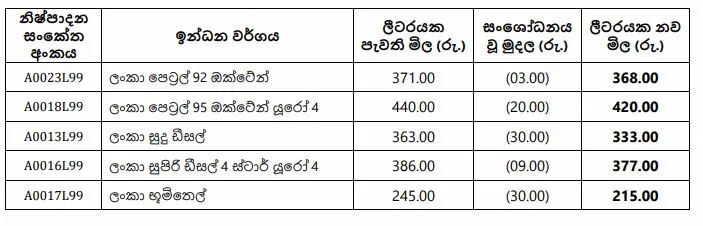 | නිෂ්පාදන සංකේත අංකය | ඉන්ධන වර්ගය | ලීටරයක පැවති මිල (රු.) | සංශෝධනය වූ මුදල (රු.) | ලීටරයක නව මිල (රු.) |
|---|---|---|---|---|
| A0023L99 | ලංකා පෙට්‍රල් 92 ඔක්ටේන් | 371.00 | (03.00) | **368.00** |
| A0018L99 | ලංකා පෙට්‍රල් 95 ඔක්ටේන් යූරෝ 4 | 440.00 | (20.00) | **420.00** |
| A0013L99 | ලංකා සුදු ඩීසල් | 363.00 | (30.00) | **333.00** |
| A0016L99 | ලංකා සුපිරි ඩීසල් 4 ස්ටාර් යූරෝ 4 | 386.00 | (09.00) | **377.00** |
| A0017L99 | ලංකා භූමිතෙල් | 245.00 | (30.00) | **215.00** |